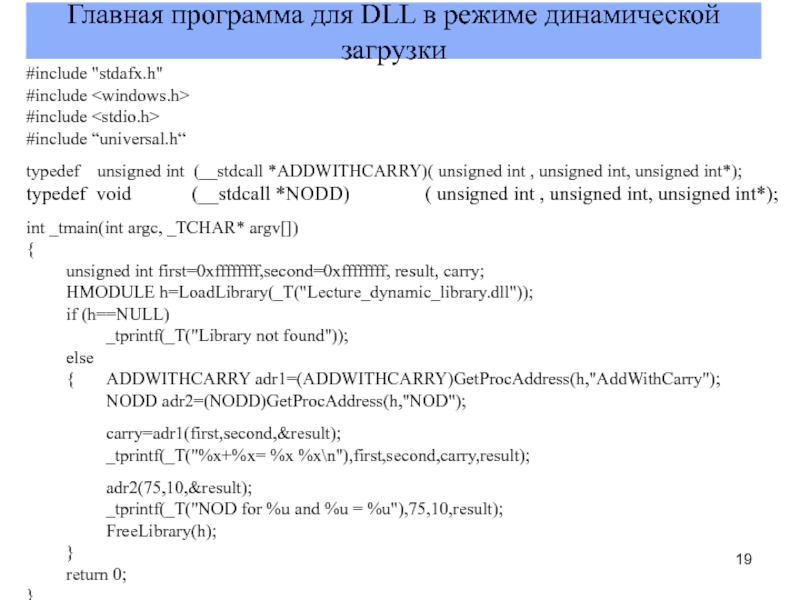 Главная программа для DLL в режиме динамической загрузки

#include "stdafx.h"
#include <windows.h>
#include <stdio.h>
#include “universal.h“

typedef unsigned int (__stdcall *ADDWITHCARRY)( unsigned int , unsigned int, unsigned int*);
typedef void (__stdcall *NODD) ( unsigned int , unsigned int, unsigned int*);

int _tmain(int argc, _TCHAR* argv[])
{
unsigned int first=0xffffffff,second=0xffffffff, result, carry;
HMODULE h=LoadLibrary(_T("Lecture_dynamic_library.dll"));
if (h==NULL)
_tprintf(_T("Library not found"));
else
{ ADDWITHCARRY adr1=(ADDWITHCARRY)GetProcAddress(h,"AddWithCarry");
NODD adr2=(NODD)GetProcAddress(h,"NOD");

carry=adr1(first,second,&result);
_tprintf(_T("%x+%x= %x %x\n"),first,second,carry,result);

adr2(75,10,&result);
_tprintf(_T("NOD for %u and %u = %u"),75,10,result);
FreeLibrary(h);
}
return 0;
}

19